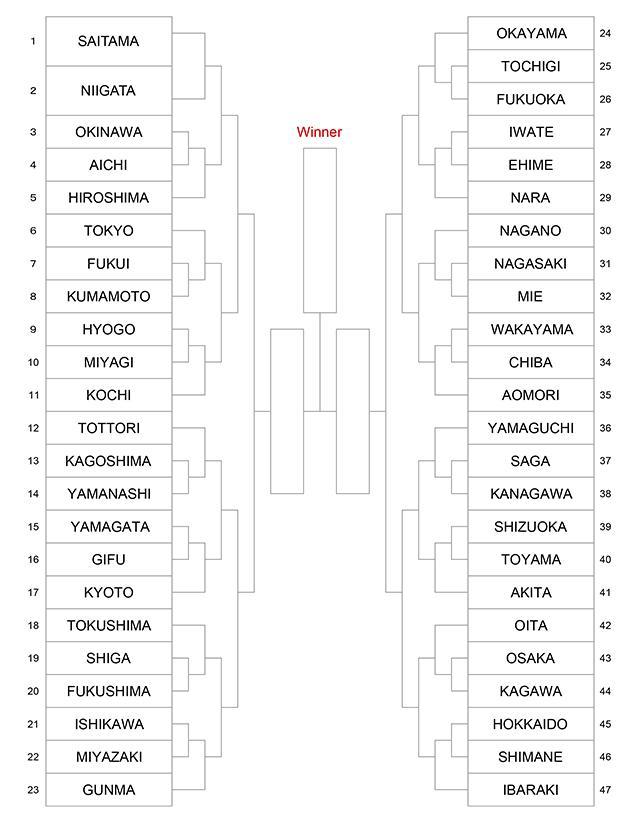 1 SAITAMA
2 NIIGATA
3 OKINAWA
4 AICHI
5 HIROSHIMA
6 TOKYO
7 FUKUI
8 KUMAMOTO
9 HYOGO
10 MIYAGI
11 KOCHI
12 TOTTORI
13 KAGOSHIMA
14 YAMANASHI
15 YAMAGATA
16 GIFU
17 KYOTO
18 TOKUSHIMA
19 SHIGA
20 FUKUSHIMA
21 ISHIKAWA
22 MIYAZAKI
23 GUNMA

Winner

OKAYAMA 24
TOCHIGI 25
FUKUOKA 26
IWATE 27
EHIME 28
NARA 29
NAGANO 30
NAGASAKI 31
MIE 32
WAKAYAMA 33
CHIBA 34
AOMORI 35
YAMAGUCHI 36
SAGA 37
KANAGAWA 38
SHIZUOKA 39
TOYAMA 40
AKITA 41
OITA 42
OSAKA 43
KAGAWA 44
HOKKAIDO 45
SHIMANE 46
IBARAKI 47